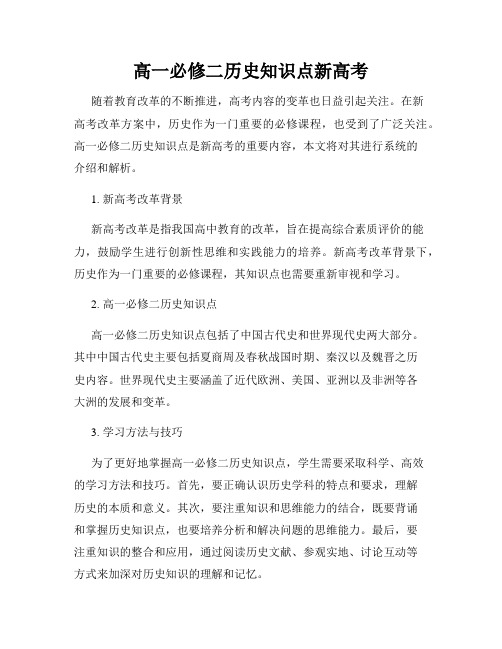 高一必修二历史知识点新高考

随着教育改革的不断推进，高考内容的变革也日益引起关注。在新高考改革方案中，历史作为一门重要的必修课程，也受到了广泛关注。高一必修二历史知识点是新高考的重要内容，本文将对其进行系统的介绍和解析。

1. 新高考改革背景

新高考改革是指我国高中教育的改革，旨在提高综合素质评价的能力，鼓励学生进行创新性思维和实践能力的培养。新高考改革背景下，历史作为一门重要的必修课程，其知识点也需要重新审视和学习。

2. 高一必修二历史知识点

高一必修二历史知识点包括了中国古代史和世界现代史两大部分。其中中国古代史主要包括夏商周及春秋战国时期、秦汉以及魏晋之历史内容。世界现代史主要涵盖了近代欧洲、美国、亚洲以及非洲等各大洲的发展和变革。

3. 学习方法与技巧

为了更好地掌握高一必修二历史知识点，学生需要采取科学、高效的学习方法和技巧。首先，要正确认识历史学科的特点和要求，理解历史的本质和意义。其次，要注重知识和思维能力的结合，既要背诵和掌握历史知识点，也要培养分析和解决问题的思维能力。最后，要注重知识的整合和应用，通过阅读历史文献、参观实地、讨论互动等方式来加深对历史知识的理解和记忆。